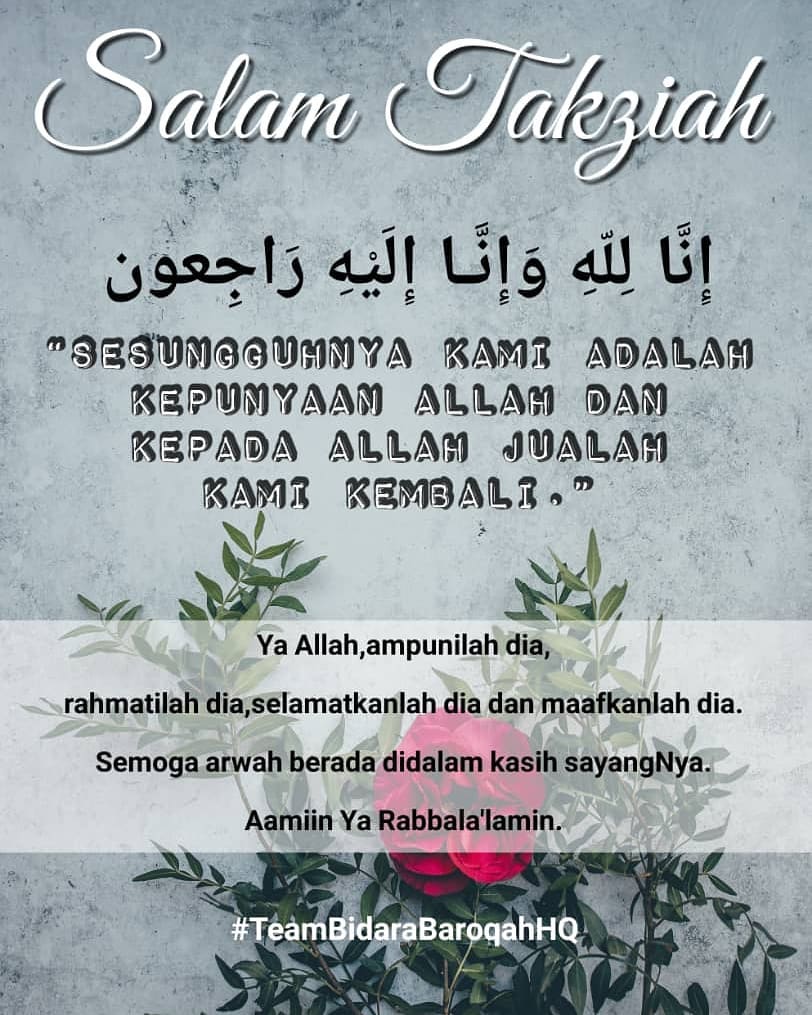 Salam Takziah

إِنَّا لِلّٰهِ وَإِنَّـا إِلَيْهِ رَاجِعون

"SESUNGGUHNYA KAMI ADALAH KEPUNYAAN ALLAH DAN KEPADA ALLAH JUALAH KAMI KEMBALI."

Ya Allah,ampunilah dia,

rahmatilah dia,selamatkanlah dia dan maafkanlah dia.

Semoga arwah berada didalam kasih sayangNya.

Aamiin Ya Rabbala'lamin.

#TeamBidaraBaroqahHQ